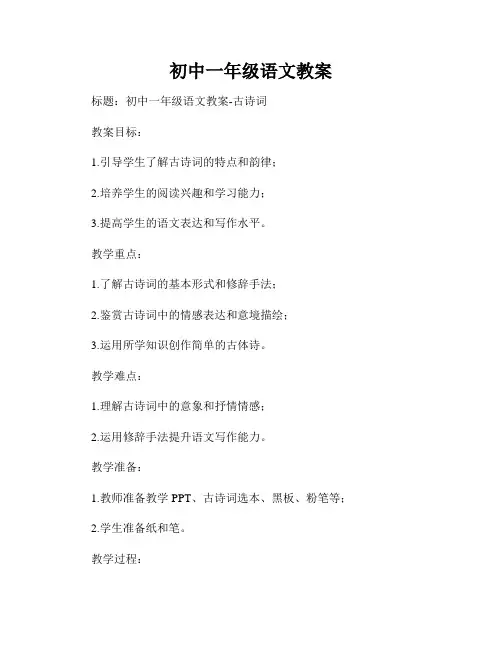 初中一年级语文教案

标题：初中一年级语文教案-古诗词

教案目标：

1.引导学生了解古诗词的特点和韵律；

2.培养学生的阅读兴趣和学习能力；

3.提高学生的语文表达和写作水平。

教学重点：

1.了解古诗词的基本形式和修辞手法；

2.鉴赏古诗词中的情感表达和意境描绘；

3.运用所学知识创作简单的古体诗。

教学难点：

1.理解古诗词中的意象和抒情情感；

2.运用修辞手法提升语文写作能力。

教学准备：

1.教师准备教学 PPT、古诗词选本、黑板、粉笔等；

2.学生准备纸和笔。

教学过程：